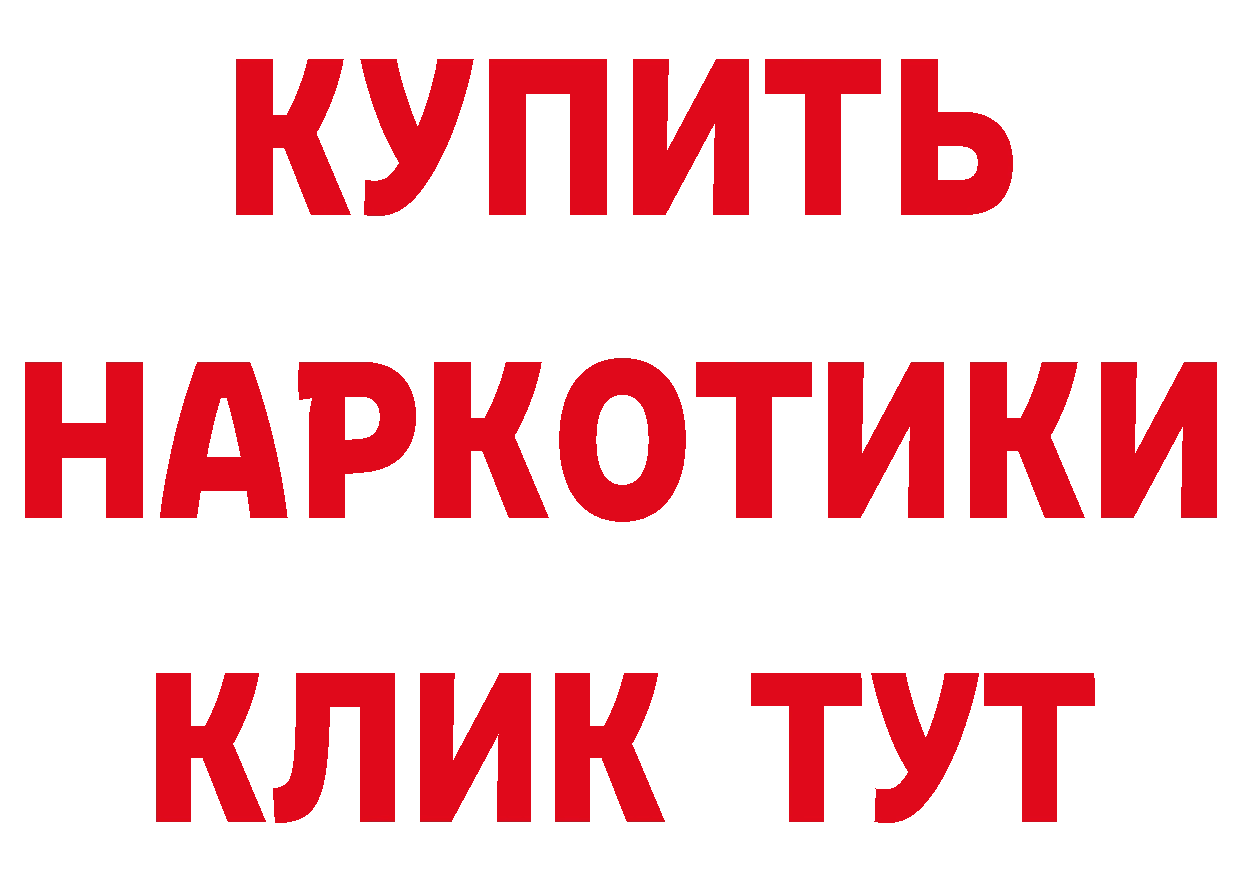 КУПИТЬ НАРКОТИКИ КЛИК ТУТ